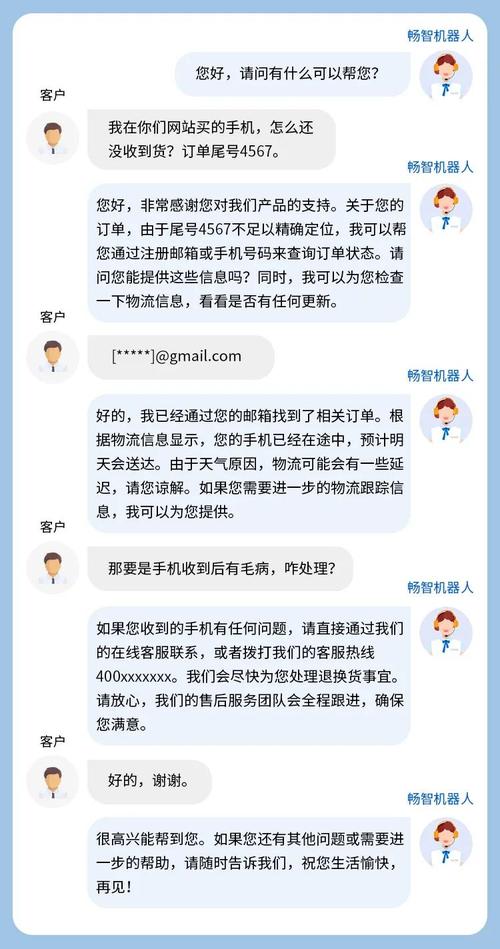 畅智机器人

您好，请问有什么可以帮您？

客户

我在你们网站买的手机，怎么还没收到货？订单尾号4567。

畅智机器人

您好，非常感谢您对我们产品的支持。关于您的订单，由于尾号4567不足以精确定位，我可以帮您通过注册邮箱或手机号码来查询订单状态。请问您能提供这些信息吗？同时，我可以为您检查一下物流信息，看看是否有任何更新。

客户

[*****]@gmail.com

畅智机器人

好的，我已经通过您的邮箱找到了相关订单。根据物流信息显示，您的手机已经在途中，预计明天会送达。由于天气原因，物流可能会有一些延迟，请您谅解。如果您需要进一步的物流跟踪信息，我可以为您提供。

客户

那要是手机收到后有毛病，咋处理？

畅智机器人

如果您收到的手机有任何问题，请直接通过我们的在线客服联系，或者拨打我们的客服热线400xxxxxxx。我们会尽快为您处理退换货事宜。请放心，我们的售后服务团队会全程跟进，确保您满意。

客户

好的，谢谢。

畅智机器人

很高兴能帮到您。如果您还有其他问题或需要进一步的帮助，请随时告诉我们，祝您生活愉快，再见！